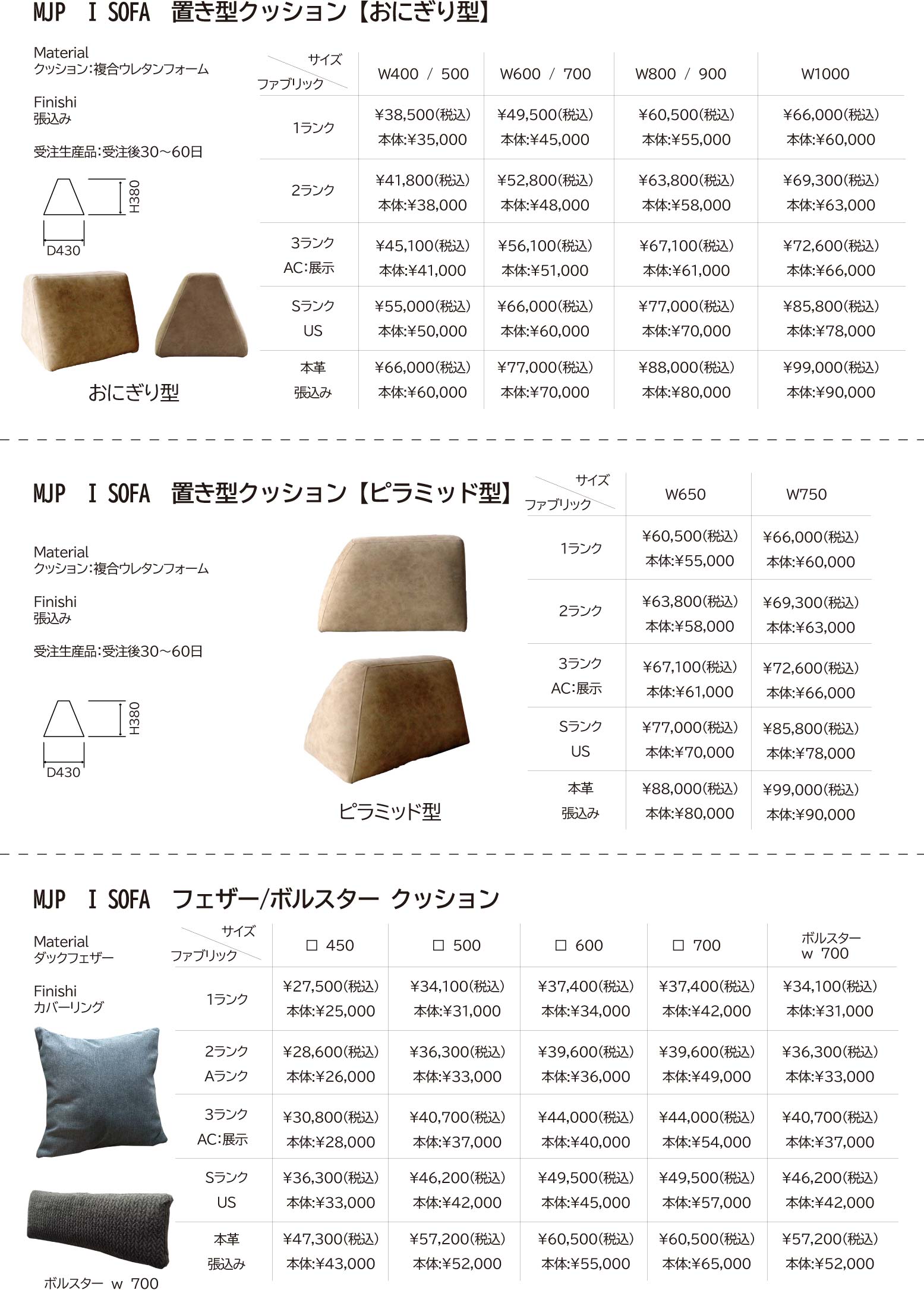 MJP I SOFA 置き型クッション【おにぎり型】

Material
クッション:複合ウレタンフォーム

Finishi
張込み

受注生産品:受注後30～60日

H380
D430

おにぎり型

| サイズ / ファブリック | W400 / 500 | W600 / 700 | W800 / 900 | W1000 |
|---|---|---|---|---|
| 1ランク | ¥38,500(税込) 本体:¥35,000 | ¥49,500(税込) 本体:¥45,000 | ¥60,500(税込) 本体:¥55,000 | ¥66,000(税込) 本体:¥60,000 |
| 2ランク | ¥41,800(税込) 本体:¥38,000 | ¥52,800(税込) 本体:¥48,000 | ¥63,800(税込) 本体:¥58,000 | ¥69,300(税込) 本体:¥63,000 |
| 3ランク AC:展示 | ¥45,100(税込) 本体:¥41,000 | ¥56,100(税込) 本体:¥51,000 | ¥67,100(税込) 本体:¥61,000 | ¥72,600(税込) 本体:¥66,000 |
| Sランク US | ¥55,000(税込) 本体:¥50,000 | ¥66,000(税込) 本体:¥60,000 | ¥77,000(税込) 本体:¥70,000 | ¥85,800(税込) 本体:¥78,000 |
| 本革 張込み | ¥66,000(税込) 本体:¥60,000 | ¥77,000(税込) 本体:¥70,000 | ¥88,000(税込) 本体:¥80,000 | ¥99,000(税込) 本体:¥90,000 |

MJP I SOFA 置き型クッション【ピラミッド型】

Material
クッション:複合ウレタンフォーム

Finishi
張込み

受注生産品:受注後30～60日

H380
D430

ピラミッド型

| サイズ / ファブリック | W650 | W750 |
|---|---|---|
| 1ランク | ¥60,500(税込) 本体:¥55,000 | ¥66,000(税込) 本体:¥60,000 |
| 2ランク | ¥63,800(税込) 本体:¥58,000 | ¥69,300(税込) 本体:¥63,000 |
| 3ランク AC:展示 | ¥67,100(税込) 本体:¥61,000 | ¥72,600(税込) 本体:¥66,000 |
| Sランク US | ¥77,000(税込) 本体:¥70,000 | ¥85,800(税込) 本体:¥78,000 |
| 本革 張込み | ¥88,000(税込) 本体:¥80,000 | ¥99,000(税込) 本体:¥90,000 |

MJP I SOFA フェザー/ボルスター クッション

Material
ダックフェザー

Finishi
カバーリング

ボルスター w 700

| サイズ / ファブリック | □ 450 | □ 500 | □ 600 | □ 700 | ボルスター w 700 |
|---|---|---|---|---|---|
| 1ランク | ¥27,500(税込) 本体:¥25,000 | ¥34,100(税込) 本体:¥31,000 | ¥37,400(税込) 本体:¥34,000 | ¥37,400(税込) 本体:¥42,000 | ¥34,100(税込) 本体:¥31,000 |
| 2ランク Aランク | ¥28,600(税込) 本体:¥26,000 | ¥36,300(税込) 本体:¥33,000 | ¥39,600(税込) 本体:¥36,000 | ¥39,600(税込) 本体:¥49,000 | ¥36,300(税込) 本体:¥33,000 |
| 3ランク AC:展示 | ¥30,800(税込) 本体:¥28,000 | ¥40,700(税込) 本体:¥37,000 | ¥44,000(税込) 本体:¥40,000 | ¥44,000(税込) 本体:¥54,000 | ¥40,700(税込) 本体:¥37,000 |
| Sランク US | ¥36,300(税込) 本体:¥33,000 | ¥46,200(税込) 本体:¥42,000 | ¥49,500(税込) 本体:¥45,000 | ¥49,500(税込) 本体:¥57,000 | ¥46,200(税込) 本体:¥42,000 |
| 本革 張込み | ¥47,300(税込) 本体:¥43,000 | ¥57,200(税込) 本体:¥52,000 | ¥60,500(税込) 本体:¥55,000 | ¥60,500(税込) 本体:¥65,000 | ¥57,200(税込) 本体:¥52,000 |